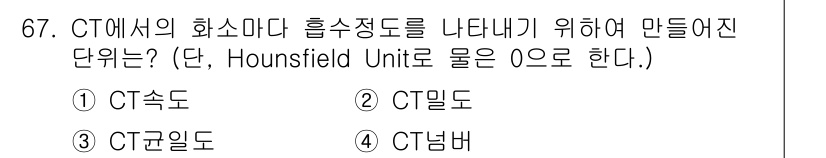 67. CT에서의 화소마다 흡수정도를 나타내기 위하여 만들어진 단위는? (단, Hounsfield Unit로 물은 0으로 한다.)

① CT속도
② CT밀도
③ CT균일도
④ CT넘버